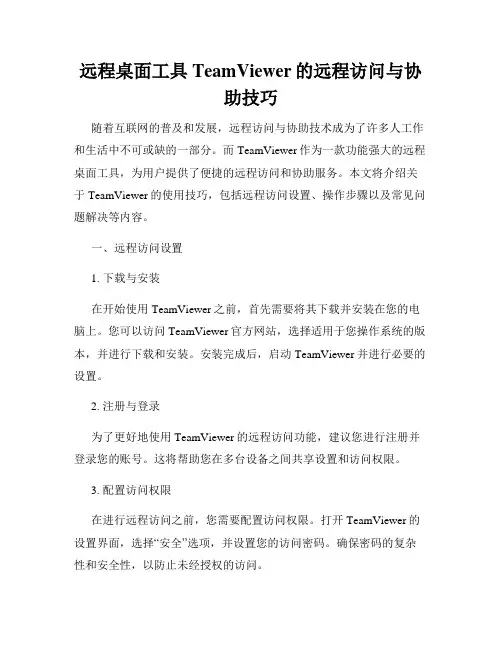 远程桌面工具 TeamViewer 的远程访问与协助技巧

随着互联网的普及和发展，远程访问与协助技术成为了许多人工作和生活中不可或缺的一部分。而 TeamViewer 作为一款功能强大的远程桌面工具，为用户提供了便捷的远程访问和协助服务。本文将介绍关于 TeamViewer 的使用技巧，包括远程访问设置、操作步骤以及常见问题解决等内容。

一、远程访问设置

1. 下载与安装

在开始使用 TeamViewer 之前，首先需要将其下载并安装在您的电脑上。您可以访问 TeamViewer 官方网站，选择适用于您操作系统的版本，并进行下载和安装。安装完成后，启动 TeamViewer 并进行必要的设置。

2. 注册与登录

为了更好地使用 TeamViewer 的远程访问功能，建议您进行注册并登录您的账号。这将帮助您在多台设备之间共享设置和访问权限。

3. 配置访问权限

在进行远程访问之前，您需要配置访问权限。打开 TeamViewer 的设置界面，选择“安全”选项，并设置您的访问密码。确保密码的复杂性和安全性，以防止未经授权的访问。